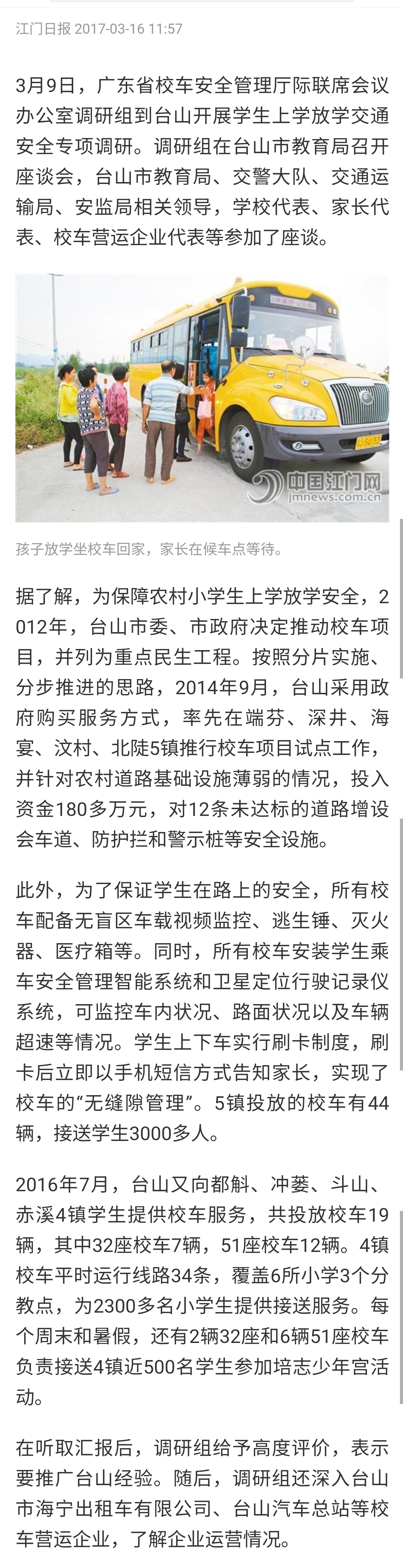 江门日报 2017-03-16 11:57

3月9日，广东省校车安全管理厅际联席会议办公室调研组到台山开展学生上学放学交通安全专项调研。调研组在台山市教育局召开座谈会，台山市教育局、交警大队、交通运输局、安监局相关领导，学校代表、家长代表、校车营运企业代表等参加了座谈。

中国江门网
jmnews.com.cn

孩子放学坐校车回家，家长在候车点等待。

据了解，为保障农村小学生上学放学安全，2012年，台山市委、市政府决定推动校车项目，并列为重点民生工程。按照分片实施、分步推进的思路，2014年9月，台山采用政府购买服务方式，率先在端芬、深井、海宴、汶村、北陡5镇推行校车项目试点工作，并针对农村道路基础设施薄弱的情况，投入资金180多万元，对12条未达标的道路增设会车道、防护拦和警示桩等安全设施。

此外，为了保证学生在路上的安全，所有校车配备无盲区车载视频监控、逃生锤、灭火器、医疗箱等。同时，所有校车安装学生乘车安全管理智能系统和卫星定位行驶记录仪系统，可监控车内状况、路面状况以及车辆超速等情况。学生上下车实行刷卡制度，刷卡后立即以手机短信方式告知家长，实现了校车的“无缝隙管理”。5镇投放的校车有44辆，接送学生3000多人。

2016年7月，台山又向都斛、冲蒌、斗山、赤溪4镇学生提供校车服务，共投放校车19辆，其中32座校车7辆，51座校车12辆。4镇校车平时运行线路34条，覆盖6所小学3个分教点，为2300多名小学生提供接送服务。每个周末和暑假，还有2辆32座和6辆51座校车负责接送4镇近500名学生参加培志少年宫活动。

在听取汇报后，调研组给予高度评价，表示要推广台山经验。随后，调研组还深入台山市海宁出租车有限公司、台山汽车总站等校车营运企业，了解企业运营情况。